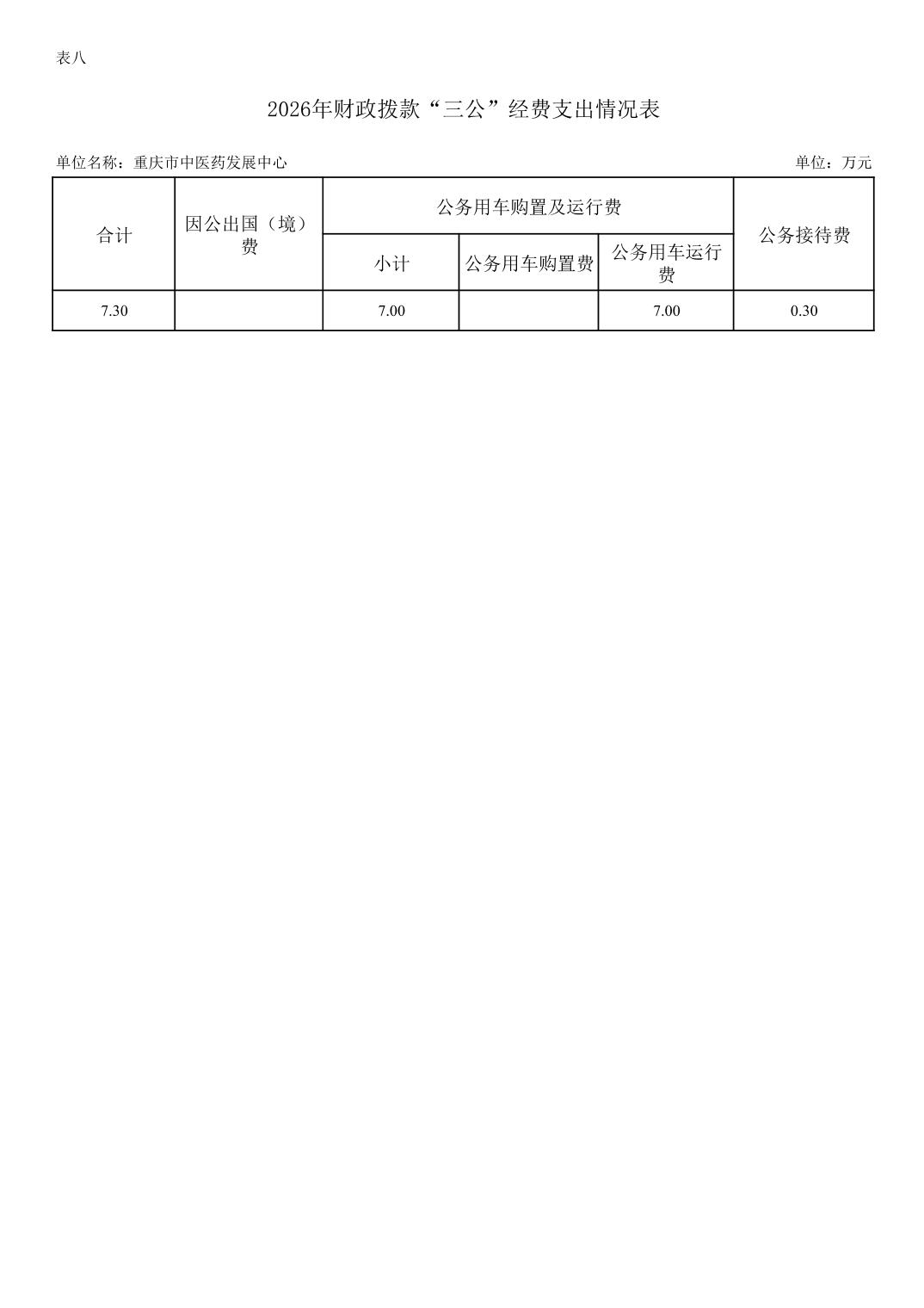 表八

2026年财政拨款“三公”经费支出情况表

单位名称：重庆市中医药发展中心

单位：万元

| 合计 | 因公出国（境）费 | 公务用车购置及运行费 | | | 公务接待费 |
|---|---|---|---|---|---|
| | | 小计 | 公务用车购置费 | 公务用车运行费 | |
| 7.30 | | 7.00 | | 7.00 | 0.30 |